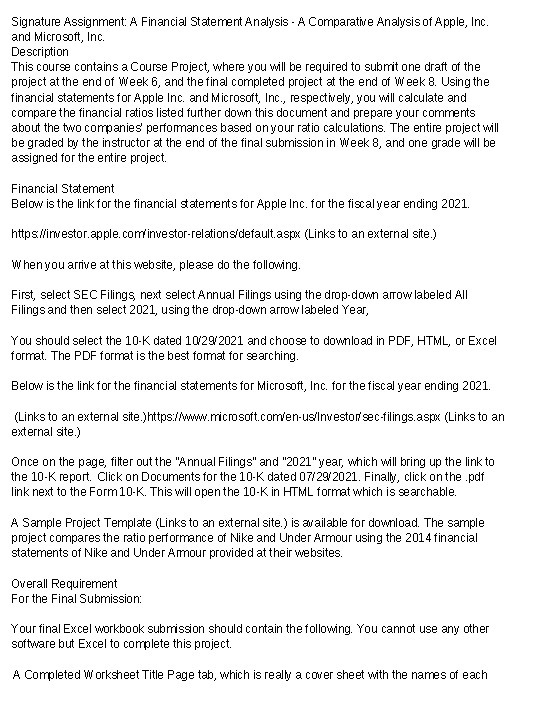 Signature Assignment: A Financial Statement Analysis - A Comparative Analysis of Apple, Inc. and Microsoft, Inc.
Description
This course contains a Course Project, where you will be required to submit one draft of the project at the end of Week 6, and the final completed project at the end of Week 8. Using the financial statements for Apple Inc. and Microsoft, Inc., respectively, you will calculate and compare the financial ratios listed further down this document and prepare your comments about the two companies' performances based on your ratio calculations. The entire project will be graded by the instructor at the end of the final submission in Week 8, and one grade will be assigned for the entire project.

Financial Statement
Below is the link for the financial statements for Apple Inc. for the fiscal year ending 2021.

https://investor.apple.com/investor-relations/default.aspx (Links to an external site.)

When you arrive at this website, please do the following.

First, select SEC Filings, next select Annual Filings using the drop-down arrow labeled All Filings and then select 2021, using the drop-down arrow labeled Year,

You should select the 10-K dated 10/29/2021 and choose to download in PDF, HTML, or Excel format. The PDF format is the best format for searching.

Below is the link for the financial statements for Microsoft, Inc. for the fiscal year ending 2021.

(Links to an external site.)https://www.microsoft.com/en-us/Investor/sec-filings.aspx (Links to an external site.)

Once on the page, filter out the "Annual Filings" and "2021" year, which will bring up the link to the 10-K report. Click on Documents for the 10-K dated 07/29/2021. Finally, click on the .pdf link next to the Form 10-K. This will open the 10-K in HTML format which is searchable.

A Sample Project Template (Links to an external site.) is available for download. The sample project compares the ratio performance of Nike and Under Armour using the 2014 financial statements of Nike and Under Armour provided at their websites.

Overall Requirement
For the Final Submission:

Your final Excel workbook submission should contain the following. You cannot use any other software but Excel to complete this project.

A Completed Worksheet Title Page tab, which is really a cover sheet with the names of each